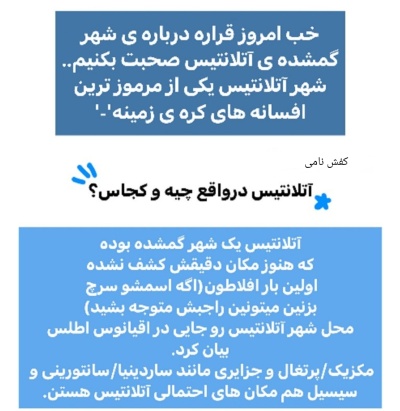 خب امروز قراره درباره ی شهر گمشده ی آتلانتیس صحبت بکنیم.. شهر آتلانتیس یکی از مرموز ترین افسانه های کره ی زمینه'-'

کفش نامی

آتلانتیس درواقع چیه و کجاس؟

آتلانتیس یک شهر گمشده بوده
که هنوز مکان دقیقش کشف نشده
اولین بار افلاطون(اگه اسمشو سرچ بزنین میتونین راجبش متوجه بشید)
محل شهر آتلانتیس رو جایی در اقیانوس اطلس بیان کرد.
مکزیک/پرتغال و جزایری مانند ساردینیا/سانتورینی و سیسیل هم مکان های احتمالی آتلانتیس هستن.